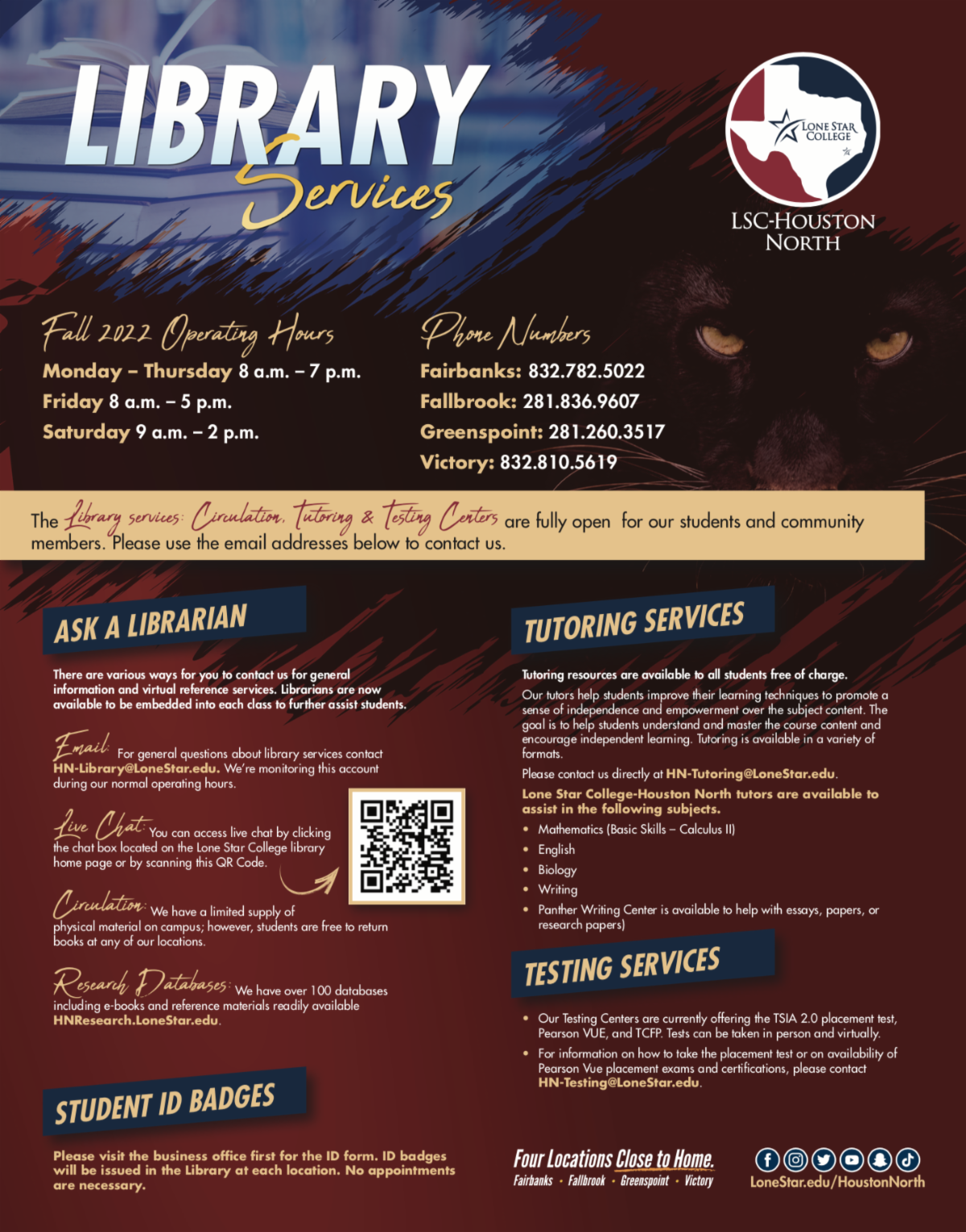 LIBRARY Services

LONE STAR COLLEGE

LSC-HOUSTON NORTH

Fall 2022 Operating Hours
Monday – Thursday 8 a.m. – 7 p.m.
Friday 8 a.m. – 5 p.m.
Saturday 9 a.m. – 2 p.m.

Phone Numbers
Fairbanks: 832.782.5022
Fallbrook: 281.836.9607
Greenspoint: 281.260.3517
Victory: 832.810.5619

The Library services: Circulation, Tutoring & Testing Centers are fully open for our students and community members. Please use the email addresses below to contact us.

ASK A LIBRARIAN

There are various ways for you to contact us for general information and virtual reference services. Librarians are now available to be embedded into each class to further assist students.

Email: For general questions about library services contact HN-Library@LoneStar.edu. We're monitoring this account during our normal operating hours.

Live Chat: You can access live chat by clicking the chat box located on the Lone Star College library home page or by scanning this QR Code.

Circulation: We have a limited supply of physical material on campus; however, students are free to return books at any of our locations.

Research Databases: We have over 100 databases including e-books and reference materials readily available HNResearch.LoneStar.edu.

STUDENT ID BADGES

Please visit the business office first for the ID form. ID badges will be issued in the Library at each location. No appointments are necessary.

TUTORING SERVICES

Tutoring resources are available to all students free of charge.

Our tutors help students improve their learning techniques to promote a sense of independence and empowerment over the subject content. The goal is to help students understand and master the course content and encourage independent learning. Tutoring is available in a variety of formats.

Please contact us directly at HN-Tutoring@LoneStar.edu.

Lone Star College-Houston North tutors are available to assist in the following subjects.

• Mathematics (Basic Skills – Calculus II)
• English
• Biology
• Writing
• Panther Writing Center is available to help with essays, papers, or research papers)

TESTING SERVICES

• Our Testing Centers are currently offering the TSIA 2.0 placement test, Pearson VUE, and TCFP. Tests can be taken in person and virtually.
• For information on how to take the placement test or on availability of Pearson Vue placement exams and certifications, please contact HN-Testing@LoneStar.edu.

Four Locations Close to Home.
Fairbanks • Fallbrook • Greenspoint • Victory

LoneStar.edu/HoustonNorth